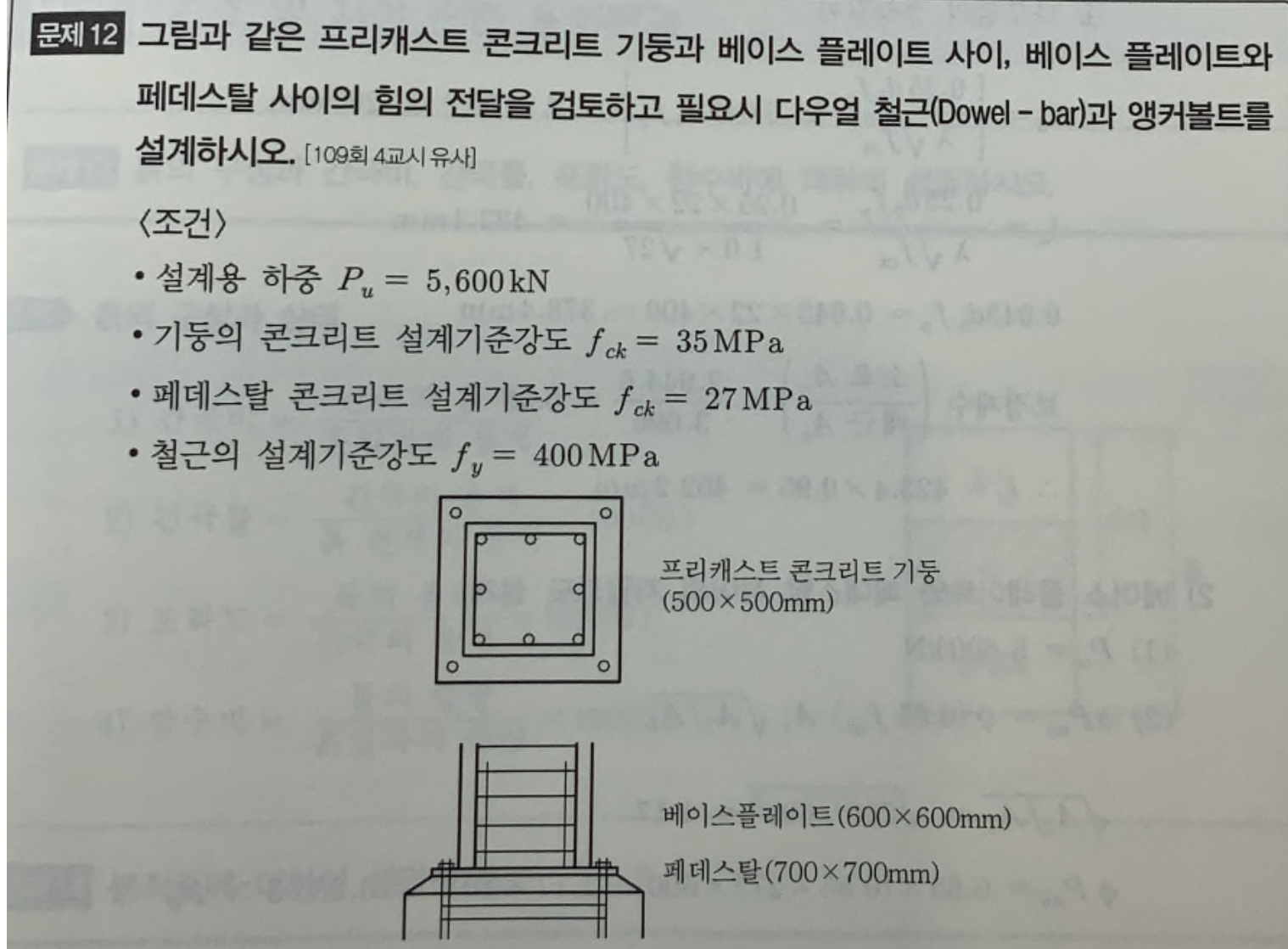 문제 12 그림과 같은 프리캐스트 콘크리트 기둥과 베이스 플레이트 사이, 베이스 플레이트와 페데스탈 사이의 힘의 전달을 검토하고 필요시 다우얼 철근(Dowel - bar)과 앵커볼트를 설계하시오. [109회 4교시 유사]

〈조건〉

• 설계용 하중 $P_u = 5,600$ kN
• 기둥의 콘크리트 설계기준강도 $f_{ck} = 35$ MPa
• 페데스탈 콘크리트 설계기준강도 $f_{ck} = 27$ MPa
• 철근의 설계기준강도 $f_y = 400$ MPa

프리캐스트 콘크리트 기둥
(500×500mm)

베이스플레이트(600×600mm)

페데스탈(700×700mm)